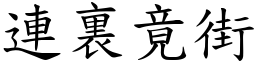 連裏竟街